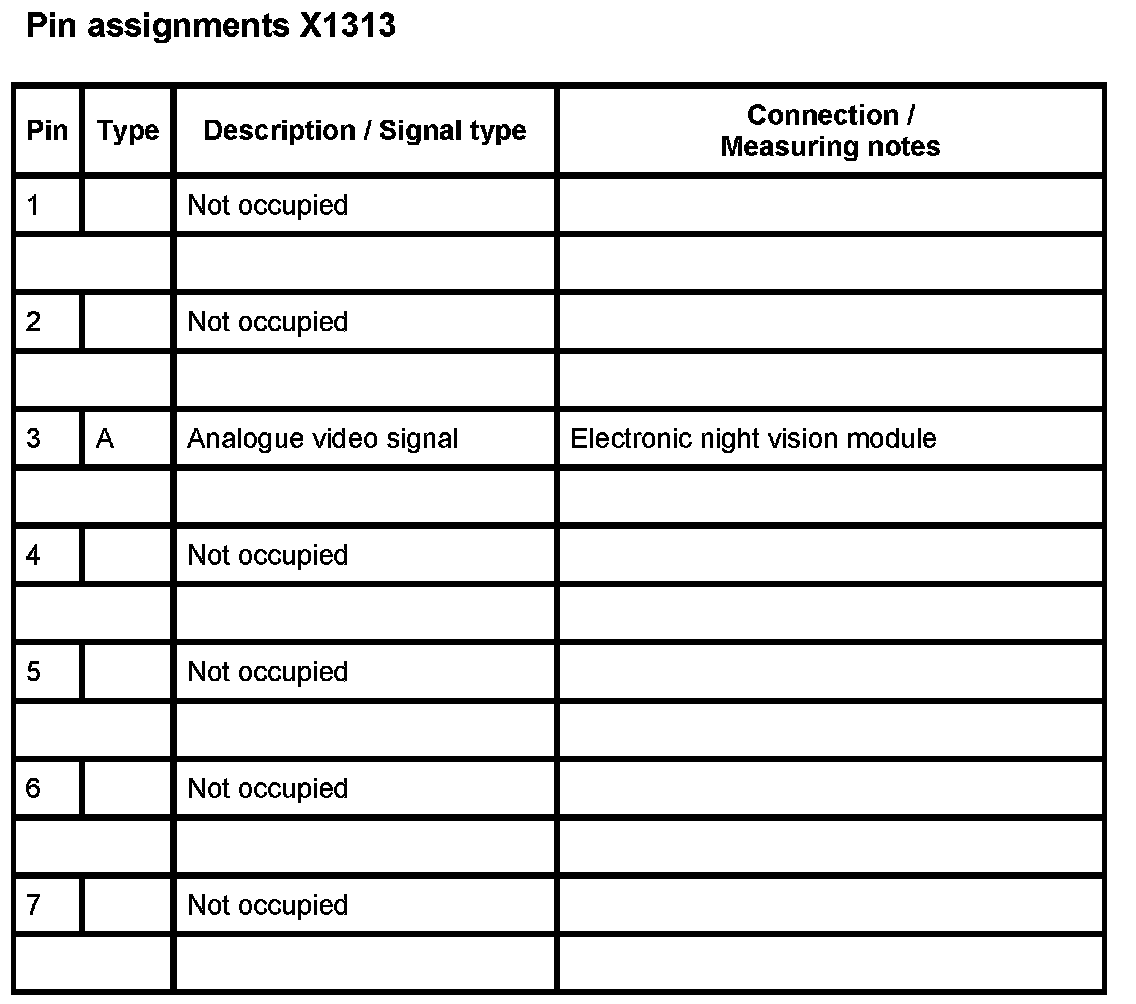 Pin assignments X1313

| Pin | Type | Description / Signal type | Connection / Measuring notes |
|---|---|---|---|
| 1 | | Not occupied | |
| | | | |
| 2 | | Not occupied | |
| | | | |
| 3 | A | Analogue video signal | Electronic night vision module |
| | | | |
| 4 | | Not occupied | |
| | | | |
| 5 | | Not occupied | |
| | | | |
| 6 | | Not occupied | |
| | | | |
| 7 | | Not occupied | |
| | | | |